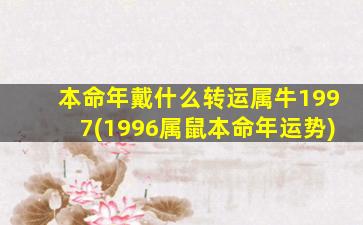 本命年戴什么转运属牛1997(1996属鼠本命年运势)